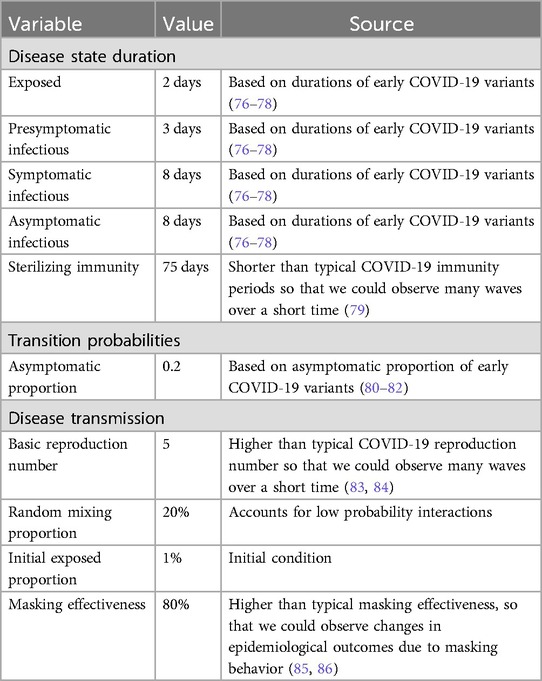 | Variable | Value | Source |
|---|---|---|
| Disease state duration | | |
| Exposed | 2 days | Based on durations of early COVID-19 variants (76–78) |
| Presymptomatic infectious | 3 days | Based on durations of early COVID-19 variants (76–78) |
| Symptomatic infectious | 8 days | Based on durations of early COVID-19 variants (76–78) |
| Asymptomatic infectious | 8 days | Based on durations of early COVID-19 variants (76–78) |
| Sterilizing immunity | 75 days | Shorter than typical COVID-19 immunity periods so that we could observe many waves over a short time (79) |
| Transition probabilities | | |
| Asymptomatic proportion | 0.2 | Based on asymptomatic proportion of early COVID-19 variants (80–82) |
| Disease transmission | | |
| Basic reproduction number | 5 | Higher than typical COVID-19 reproduction number so that we could observe many waves over a short time (83, 84) |
| Random mixing proportion | 20% | Accounts for low probability interactions |
| Initial exposed proportion | 1% | Initial condition |
| Masking effectiveness | 80% | Higher than typical masking effectiveness, so that we could observe changes in epidemiological outcomes due to masking behavior (85, 86) |